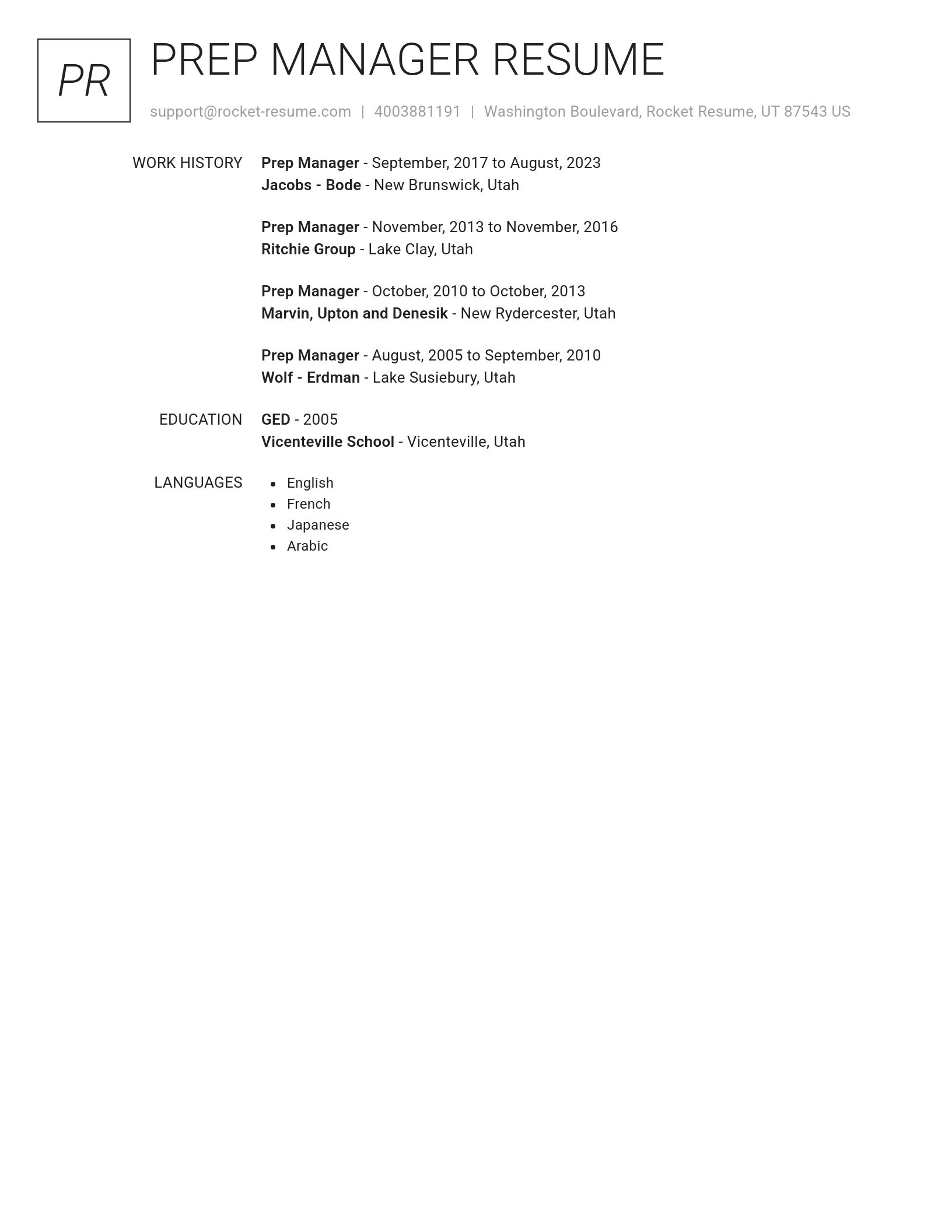 PR

PREP MANAGER RESUME

support@rocket-resume.com | 4003881191 | Washington Boulevard, Rocket Resume, UT 87543 US

WORK HISTORY

Prep Manager - September, 2017 to August, 2023
Jacobs - Bode - New Brunswick, Utah

Prep Manager - November, 2013 to November, 2016
Ritchie Group - Lake Clay, Utah

Prep Manager - October, 2010 to October, 2013
Marvin, Upton and Denesik - New Rydercester, Utah

Prep Manager - August, 2005 to September, 2010
Wolf - Erdman - Lake Susiebury, Utah

EDUCATION

GED - 2005
Vicenteville School - Vicenteville, Utah

LANGUAGES

- English
- French
- Japanese
- Arabic